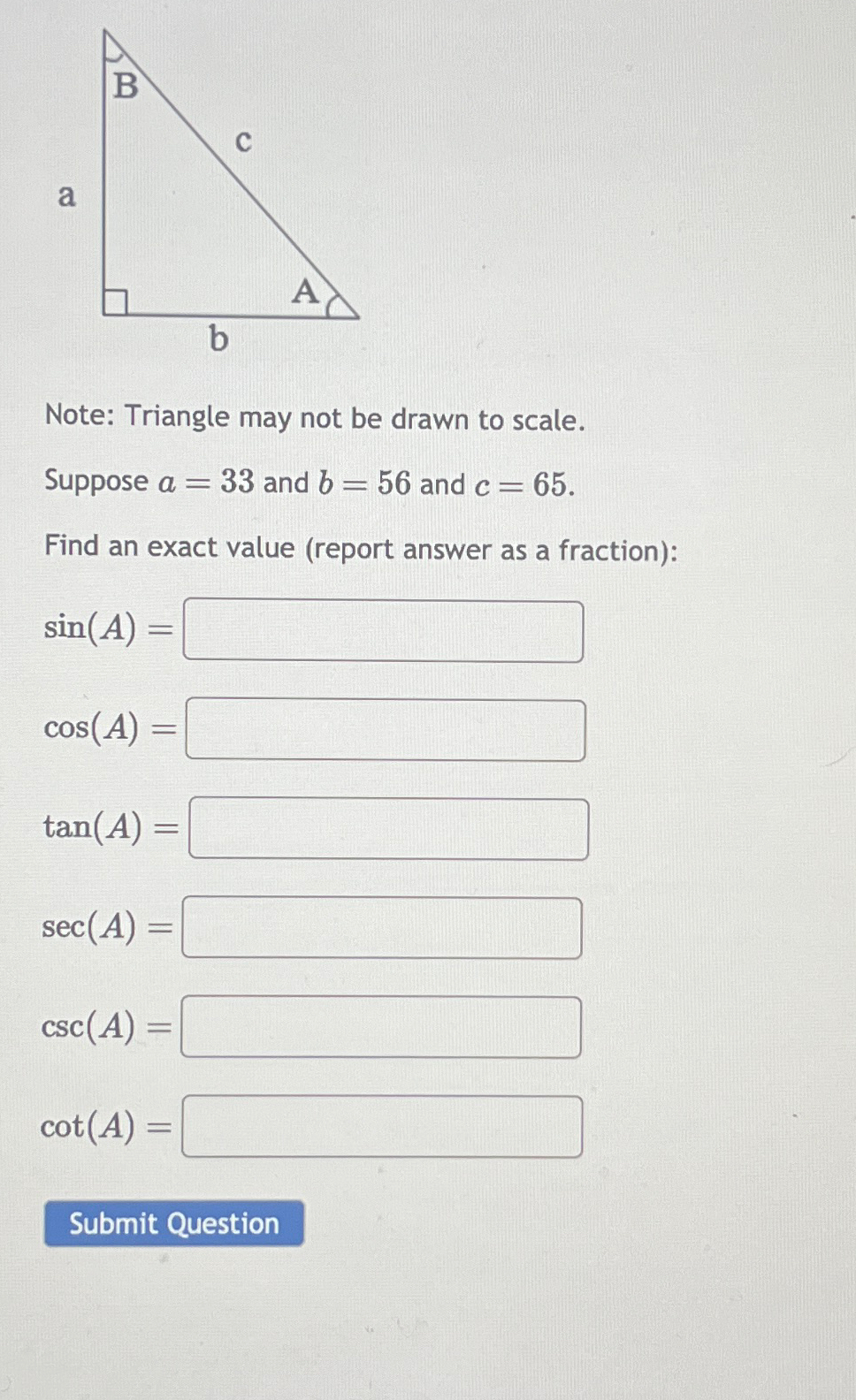 B
c
a
A
b

Note: Triangle may not be drawn to scale.

Suppose $a = 33$ and $b = 56$ and $c = 65$.

Find an exact value (report answer as a fraction):

$\sin(A) =$

$\cos(A) =$

$\tan(A) =$

$\sec(A) =$

$\csc(A) =$

$\cot(A) =$

Submit Question